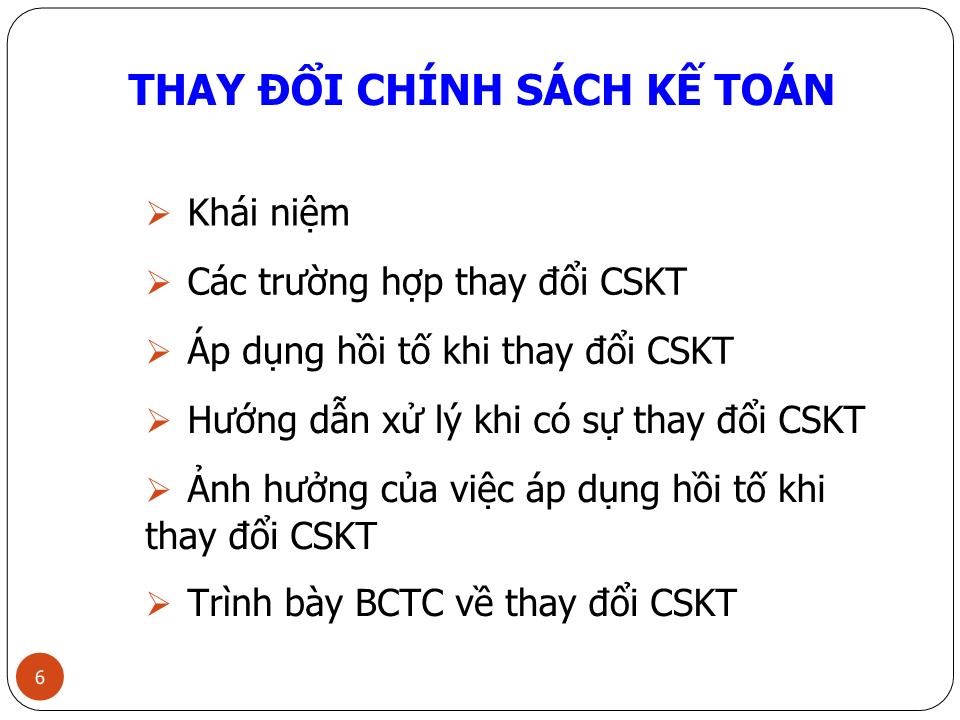 THAY ĐỔI CHÍNH SÁCH KẾ TOÁN

➢ Khái niệm

➢ Các trường hợp thay đổi CSKT

➢ Áp dụng hồi tố khi thay đổi CSKT

➢ Hướng dẫn xử lý khi có sự thay đổi CSKT

➢ Ảnh hưởng của việc áp dụng hồi tố khi thay đổi CSKT

➢ Trình bày BCTC về thay đổi CSKT

6